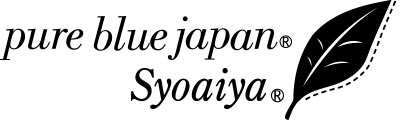 pure blue japan®
Syoaiya®